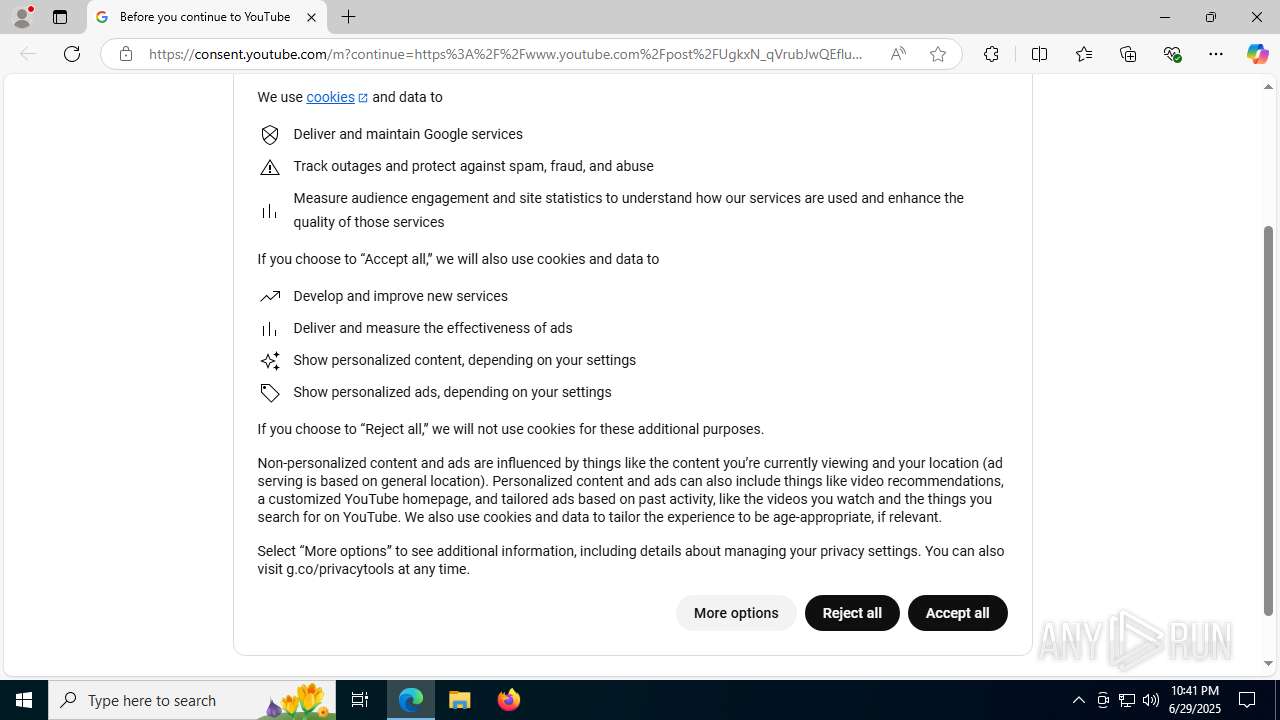 Before you continue to YouTube

https://consent.youtube.com/m?continue=https%3A%2F%2Fwww.youtube.com%2Fpost%2FUgkxN_qVrubJwQEflu...

We use cookies and data to

Deliver and maintain Google services

Track outages and protect against spam, fraud, and abuse

Measure audience engagement and site statistics to understand how our services are used and enhance the quality of those services

If you choose to “Accept all,” we will also use cookies and data to

Develop and improve new services

Deliver and measure the effectiveness of ads

Show personalized content, depending on your settings

Show personalized ads, depending on your settings

If you choose to “Reject all,” we will not use cookies for these additional purposes.

Non-personalized content and ads are influenced by things like the content you’re currently viewing and your location (ad serving is based on general location). Personalized content and ads can also include things like video recommendations, a customized YouTube homepage, and tailored ads based on past activity, like the videos you watch and the things you search for on YouTube. We also use cookies and data to tailor the experience to be age-appropriate, if relevant.

Select “More options” to see additional information, including details about managing your privacy settings. You can also visit g.co/privacytools at any time.

More options

Reject all

Accept all

ANY RUN

Type here to search

10:41 PM
6/29/2025